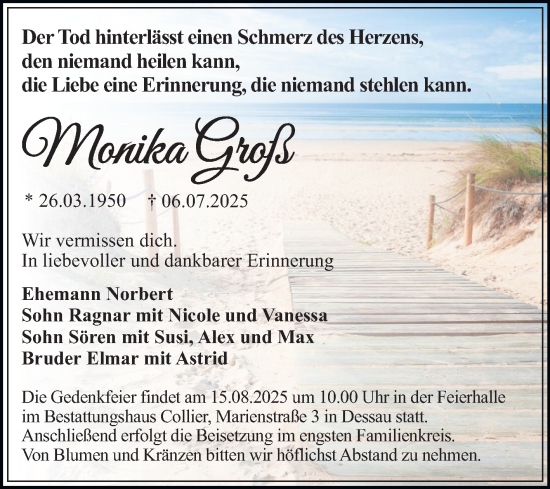 Der Tod hinterlässt einen Schmerz des Herzens,
den niemand heilen kann,
die Liebe eine Erinnerung, die niemand stehlen kann.

Monika Groß

* 26.03.1950 † 06.07.2025

Wir vermissen dich.
In liebevoller und dankbarer Erinnerung

Ehemann Norbert
Sohn Ragnar mit Nicole und Vanessa
Sohn Sören mit Susi, Alex und Max
Bruder Elmar mit Astrid

Die Gedenkfeier findet am 15.08.2025 um 10.00 Uhr in der Feierhalle im Bestattungshaus Collier, Marienstraße 3 in Dessau statt.
Anschließend erfolgt die Beisetzung im engsten Familienkreis.
Von Blumen und Kränzen bitten wir höflichst Abstand zu nehmen.